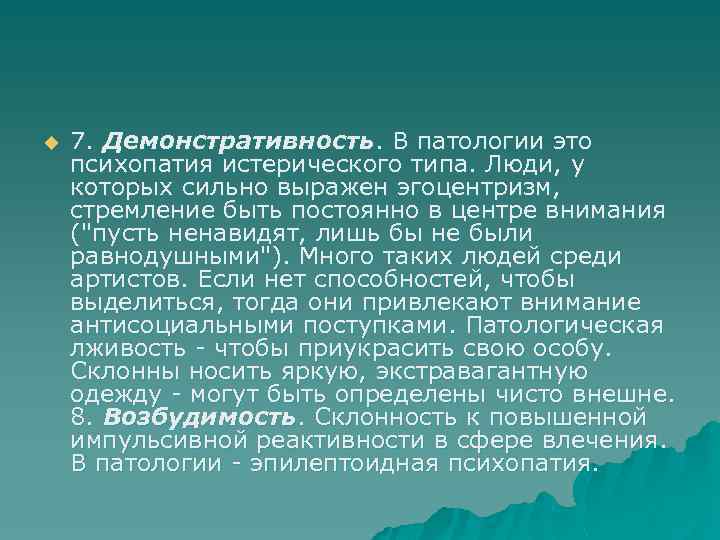 7. Демонстративность. В патологии это психопатия истерического типа. Люди, у которых сильно выражен эгоцентризм, стремление быть постоянно в центре внимания ("пусть ненавидят, лишь бы не были равнодушными"). Много таких людей среди артистов. Если нет способностей, чтобы выделиться, тогда они привлекают внимание антисоциальными поступками. Патологическая лживость - чтобы приукрасить свою особу. Склонны носить яркую, экстравагантную одежду - могут быть определены чисто внешне. 8. Возбудимость. Склонность к повышенной импульсивной реактивности в сфере влечения. В патологии - эпилептоидная психопатия.